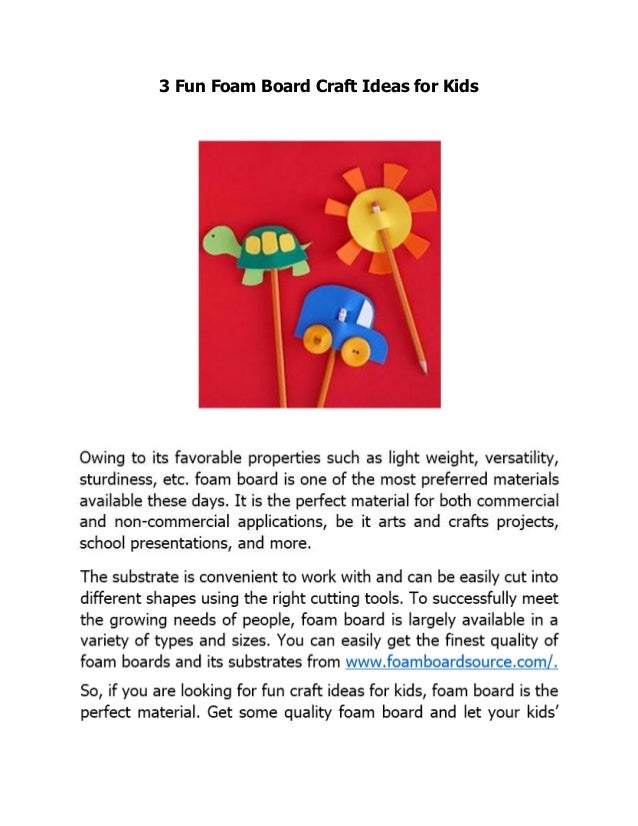 3 Fun Foam Board Craft Ideas for Kids

Owing to its favorable properties such as light weight, versatility, sturdiness, etc. foam board is one of the most preferred materials available these days. It is the perfect material for both commercial and non-commercial applications, be it arts and crafts projects, school presentations, and more.

The substrate is convenient to work with and can be easily cut into different shapes using the right cutting tools. To successfully meet the growing needs of people, foam board is largely available in a variety of types and sizes. You can easily get the finest quality of foam boards and its substrates from www.foamboardsource.com/.

So, if you are looking for fun craft ideas for kids, foam board is the perfect material. Get some quality foam board and let your kids'